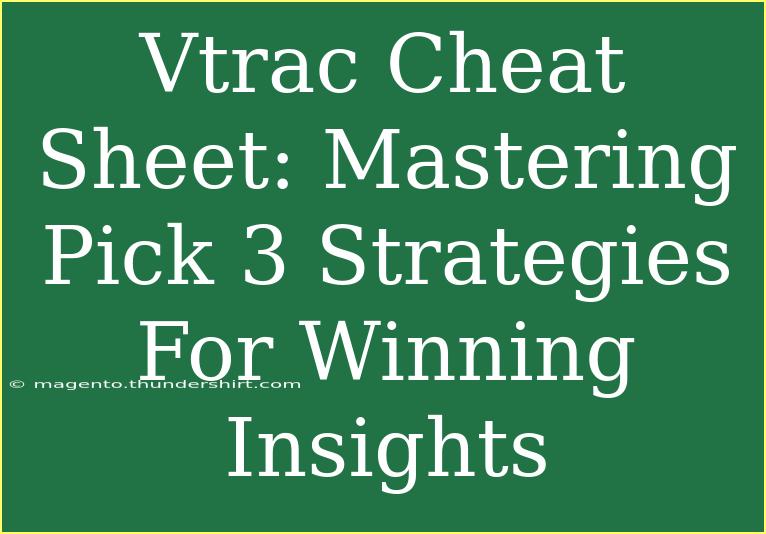 Vtrac Cheat Sheet: Mastering Pick 3 Strategies For Winning Insights

© magento.thundershirt.com